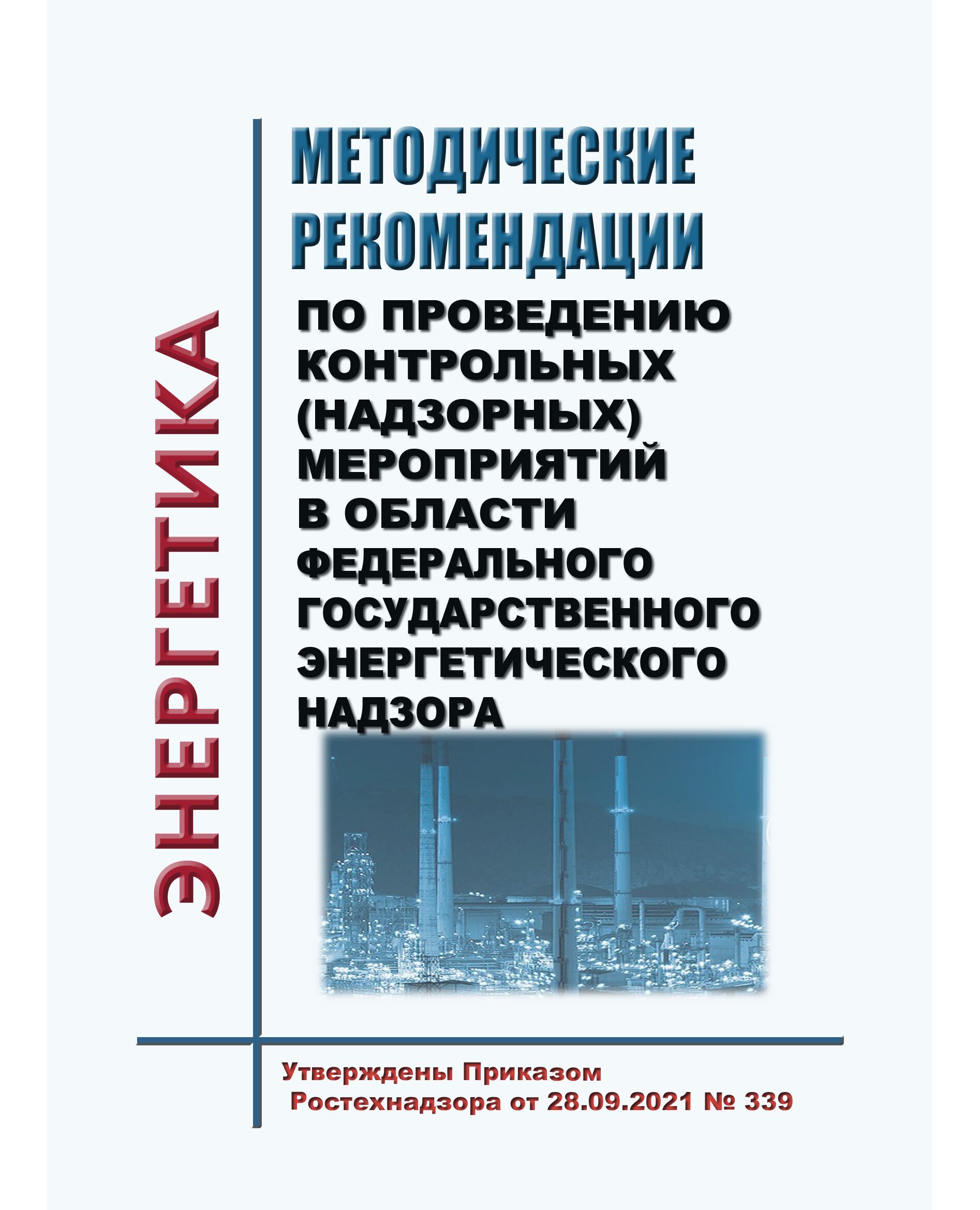 ЭНЕРГЕТИКА

МЕТОДИЧЕСКИЕ РЕКОМЕНДАЦИИ

ПО ПРОВЕДЕНИЮ КОНТРОЛЬНЫХ (НАДЗОРНЫХ) МЕРОПРИЯТИЙ В ОБЛАСТИ ФЕДЕРАЛЬНОГО ГОСУДАРСТВЕННОГО ЭНЕРГЕТИЧЕСКОГО НАДЗОРА

Утверждены Приказом Ростехнадзора от 28.09.2021 № 339